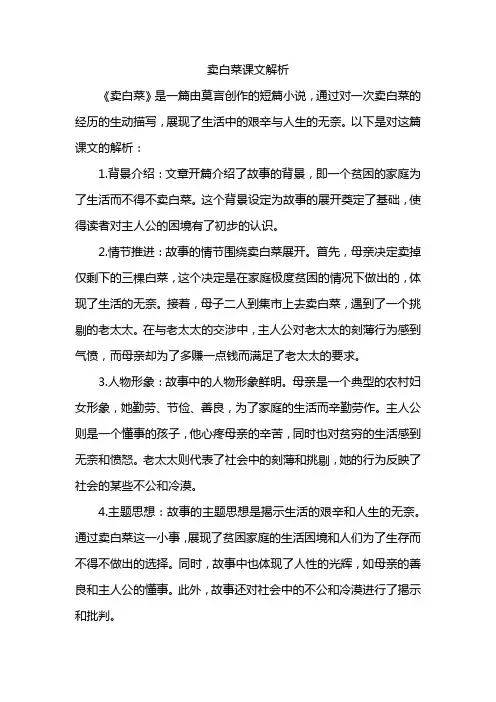 卖白菜课文解析

《卖白菜》是一篇由莫言创作的短篇小说，通过对一次卖白菜的经历的生动描写，展现了生活中的艰辛与人生的无奈。以下是对这篇课文的解析：

1.背景介绍：文章开篇介绍了故事的背景，即一个贫困的家庭为了生活而不得不卖白菜。这个背景设定为故事的展开奠定了基础，使得读者对主人公的困境有了初步的认识。

2.情节推进：故事的情节围绕卖白菜展开。首先，母亲决定卖掉仅剩下的三棵白菜，这个决定是在家庭极度贫困的情况下做出的，体现了生活的无奈。接着，母子二人到集市上去卖白菜，遇到了一个挑剔的老太太。在与老太太的交涉中，主人公对老太太的刻薄行为感到气愤，而母亲却为了多赚一点钱而满足了老太太的要求。

3.人物形象：故事中的人物形象鲜明。母亲是一个典型的农村妇女形象，她勤劳、节俭、善良，为了家庭的生活而辛勤劳作。主人公则是一个懂事的孩子，他心疼母亲的辛苦，同时也对贫穷的生活感到无奈和愤怒。老太太则代表了社会中的刻薄和挑剔，她的行为反映了社会的某些不公和冷漠。

4.主题思想：故事的主题思想是揭示生活的艰辛和人生的无奈。通过卖白菜这一小事，展现了贫困家庭的生活困境和人们为了生存而不得不做出的选择。同时，故事中也体现了人性的光辉，如母亲的善良和主人公的懂事。此外，故事还对社会中的不公和冷漠进行了揭示和批判。